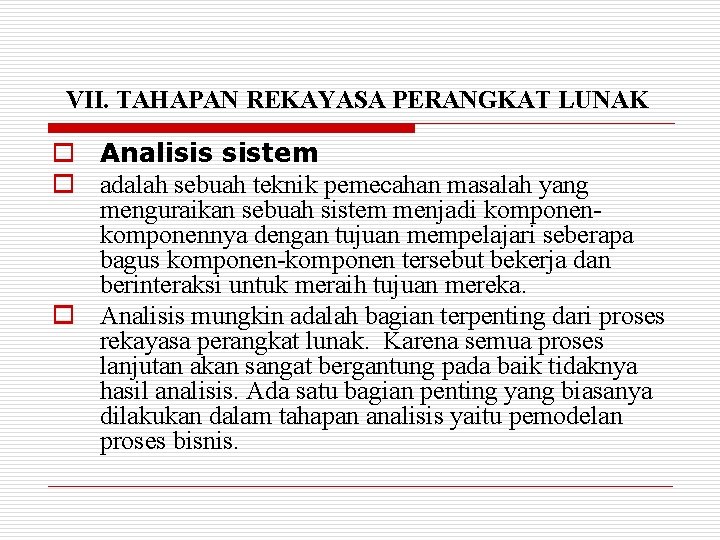 VII. TAHAPAN REKAYASA PERANGKAT LUNAK

Analisis sistem

adalah sebuah teknik pemecahan masalah yang menguraikan sebuah sistem menjadi komponen-komponennya dengan tujuan mempelajari seberapa bagus komponen-komponen tersebut bekerja dan berinteraksi untuk meraih tujuan mereka.

Analisis mungkin adalah bagian terpenting dari proses rekayasa perangkat lunak. Karena semua proses lanjutan akan sangat bergantung pada baik tidaknya hasil analisis. Ada satu bagian penting yang biasanya dilakukan dalam tahapan analisis yaitu pemodelan proses bisnis.